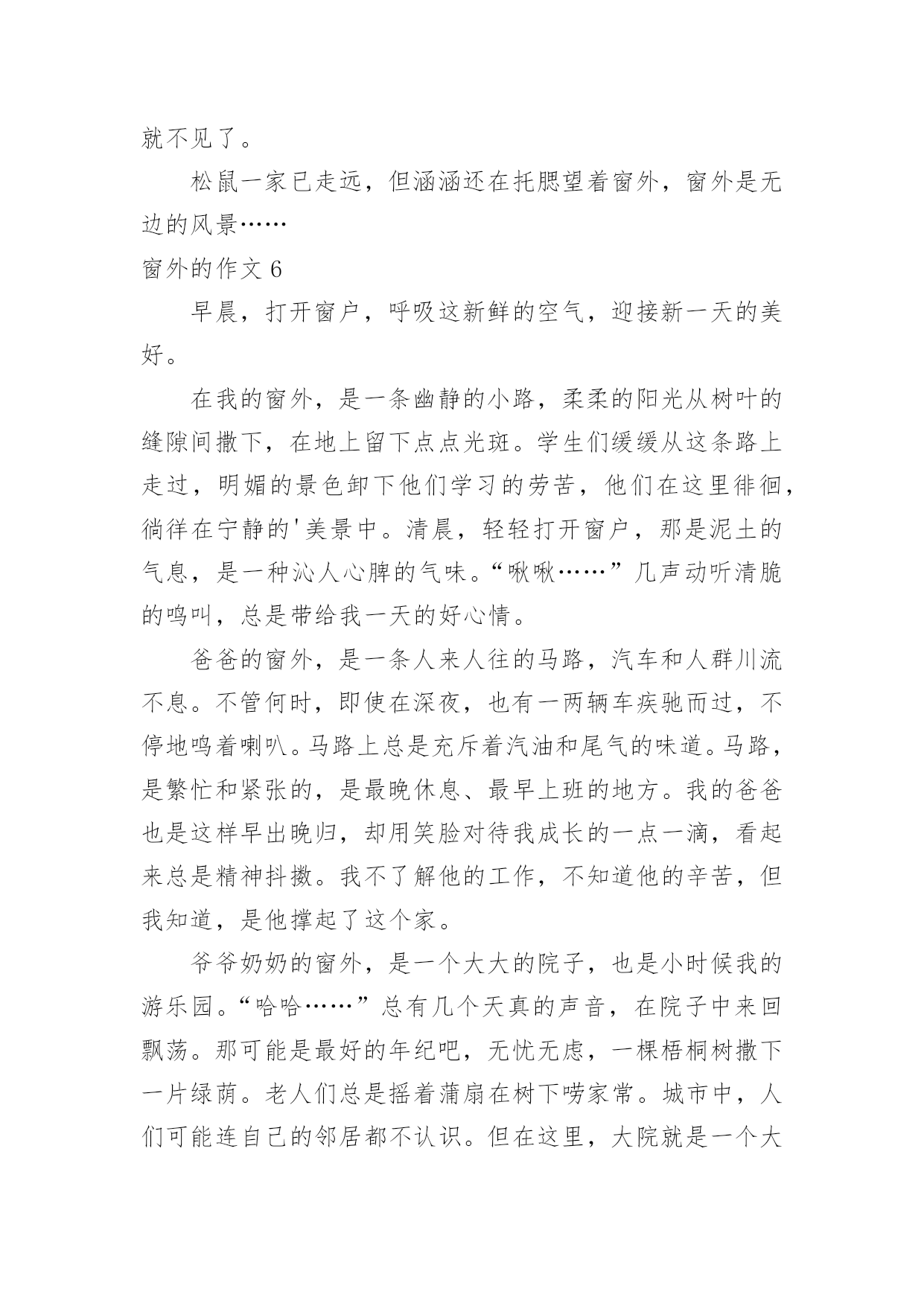 就不见了。

松鼠一家已走远，但涵涵还在托腮望着窗外，窗外是无边的风景……

窗外的作文 6

早晨，打开窗户，呼吸这新鲜的空气，迎接新一天的美好。

在我的窗外，是一条幽静的小路，柔柔的阳光从树叶的缝隙间撒下，在地上留下点点光斑。学生们缓缓从这条路上走过，明媚的景色卸下他们学习的劳苦，他们在这里徘徊，徜徉在宁静的'美景中。清晨，轻轻打开窗户，那是泥土的气息，是一种沁人心脾的气味。“啾啾……”几声动听清脆的鸣叫，总是带给我一天的好心情。

爸爸的窗外，是一条人来人往的马路，汽车和人群川流不息。不管何时，即使在深夜，也有一两辆车疾驰而过，不停地鸣着喇叭。马路上总是充斥着汽油和尾气的味道。马路，是繁忙和紧张的，是最晚休息、最早上班的地方。我的爸爸也是这样早出晚归，却用笑脸对待我成长的一点一滴，看起来总是精神抖擞。我不了解他的工作，不知道他的辛苦，但我知道，是他撑起了这个家。

爷爷奶奶的窗外，是一个大大的院子，也是小时候我的游乐园。“哈哈……”总有几个天真的声音，在院子中来回飘荡。那可能是最好的年纪吧，无忧无虑，一棵梧桐树撒下一片绿荫。老人们总是摇着蒲扇在树下唠家常。城市中，人们可能连自己的邻居都不认识。但在这里，大院就是一个大